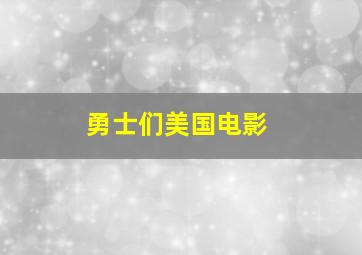 勇士们美国电影